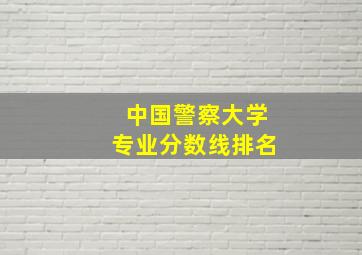 中国警察大学
专业分数线排名